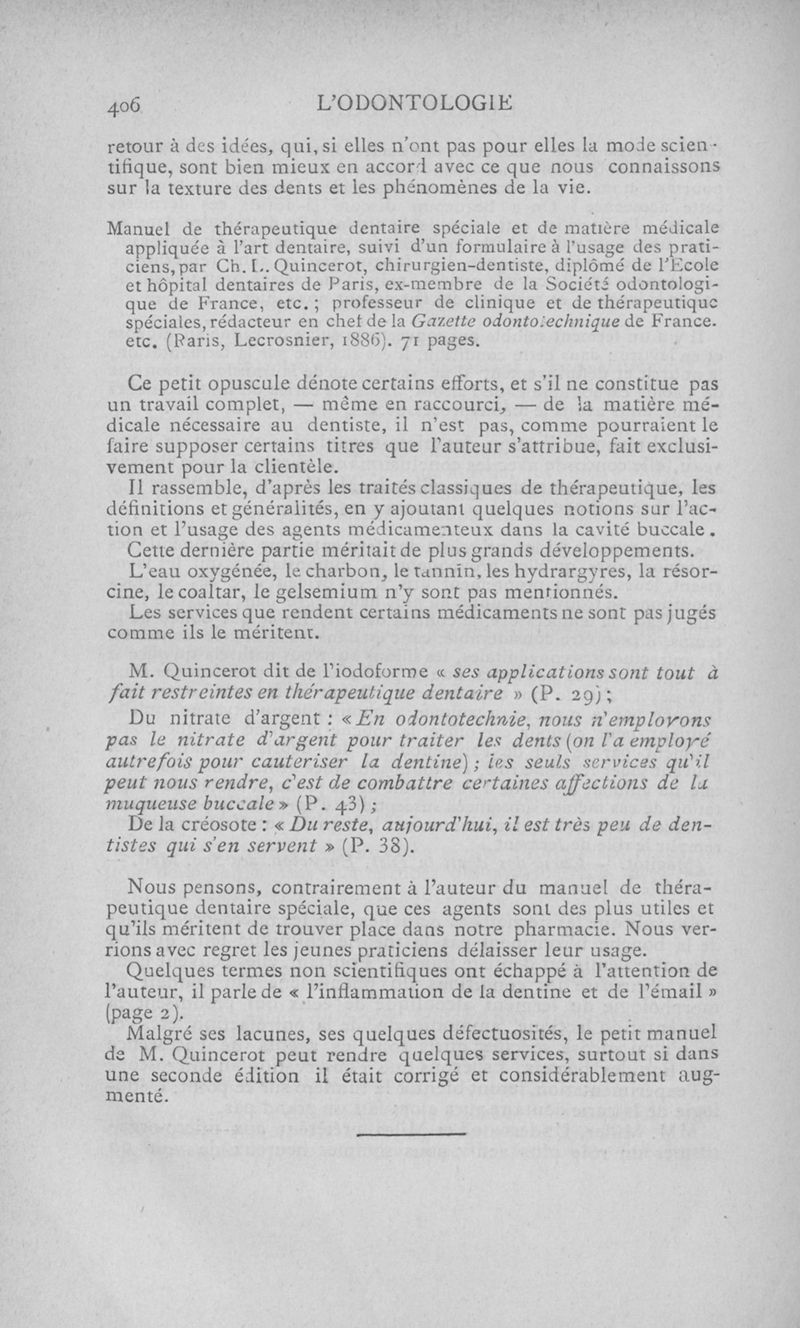 406 L'ODONTOLOGIE

retour à des idées, qui, si elles n'ont pas pour elles la mode scientifique, sont bien mieux en accord avec ce que nous connaissons sur la texture des dents et les phénomènes de la vie.

Manuel de thérapeutique dentaire spéciale et de matière médicale appliquée à l'art dentaire, suivi d'un formulaire à l'usage des praticiens, par Ch. L. Quincerot, chirurgien-dentiste, diplômé de l'Ecole et hôpital dentaires de Paris, ex-membre de la Société odontologique de France, etc.; professeur de clinique et de thérapeutique spéciales, rédacteur en chef de la Gazette odontotechnique de France. etc. (Paris, Lecrosnier, 1886). 71 pages.

Ce petit opuscule dénote certains efforts, et s'il ne constitue pas un travail complet, — même en raccourci, — de la matière médicale nécessaire au dentiste, il n'est pas, comme pourraient le faire supposer certains titres que l'auteur s'attribue, fait exclusivement pour la clientèle.

Il rassemble, d'après les traités classiques de thérapeutique, les définitions et généralités, en y ajoutant quelques notions sur l'action et l'usage des agents médicamenteux dans la cavité buccale.

Cette dernière partie méritait de plus grands développements.

L'eau oxygénée, le charbon, le tannin, les hydrargyres, la résorcine, le coaltar, le gelsemium n'y sont pas mentionnés.

Les services que rendent certains médicaments ne sont pas jugés comme ils le méritent.

M. Quincerot dit de l'iodoforme « ses applications sont tout à fait restreintes en thérapeutique dentaire » (P. 29);

Du nitrate d'argent : « En odontotechnie, nous n'employons pas le nitrate d'argent pour traiter les dents (on l'a employé autrefois pour cauteriser la dentine); les seuls services qu'il peut nous rendre, c'est de combattre certaines affections de la muqueuse buccale » (P. 43);

De la créosote : « Du reste, aujourd'hui, il est très peu de dentistes qui s'en servent » (P. 38).

Nous pensons, contrairement à l'auteur du manuel de thérapeutique dentaire spéciale, que ces agents sont des plus utiles et qu'ils méritent de trouver place dans notre pharmacie. Nous verrions avec regret les jeunes praticiens délaisser leur usage.

Quelques termes non scientifiques ont échappé à l'attention de l'auteur, il parle de « l'inflammation de la dentine et de l'émail » (page 2).

Malgré ses lacunes, ses quelques défectuosités, le petit manuel de M. Quincerot peut rendre quelques services, surtout si dans une seconde édition il était corrigé et considérablement augmenté.